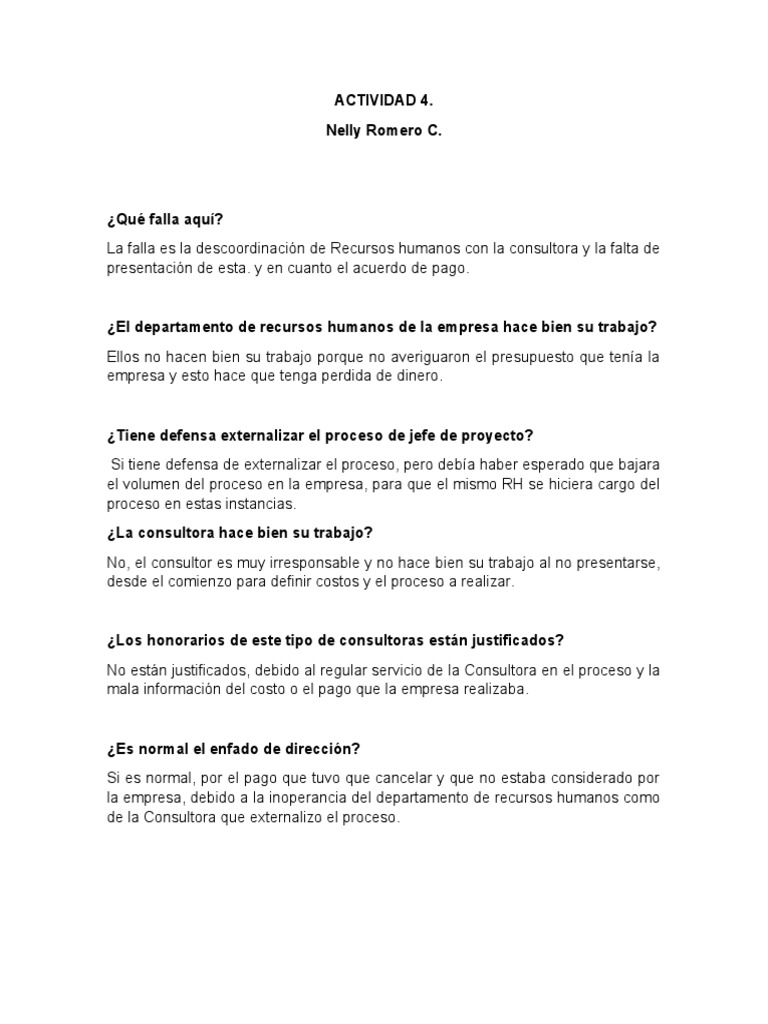 ACTIVIDAD 4.

Nelly Romero C.

¿Qué falla aquí?

La falla es la descoordinación de Recursos humanos con la consultora y la falta de presentación de esta. y en cuanto el acuerdo de pago.

¿El departamento de recursos humanos de la empresa hace bien su trabajo?

Ellos no hacen bien su trabajo porque no averiguaron el presupuesto que tenía la empresa y esto hace que tenga perdida de dinero.

¿Tiene defensa externalizar el proceso de jefe de proyecto?

Si tiene defensa de externalizar el proceso, pero debía haber esperado que bajara el volumen del proceso en la empresa, para que el mismo RH se hiciera cargo del proceso en estas instancias.

¿La consultora hace bien su trabajo?

No, el consultor es muy irresponsable y no hace bien su trabajo al no presentarse, desde el comienzo para definir costos y el proceso a realizar.

¿Los honorarios de este tipo de consultoras están justificados?

No están justificados, debido al regular servicio de la Consultora en el proceso y la mala información del costo o el pago que la empresa realizaba.

¿Es normal el enfado de dirección?

Si es normal, por el pago que tuvo que cancelar y que no estaba considerado por la empresa, debido a la inoperancia del departamento de recursos humanos como de la Consultora que externalizo el proceso.